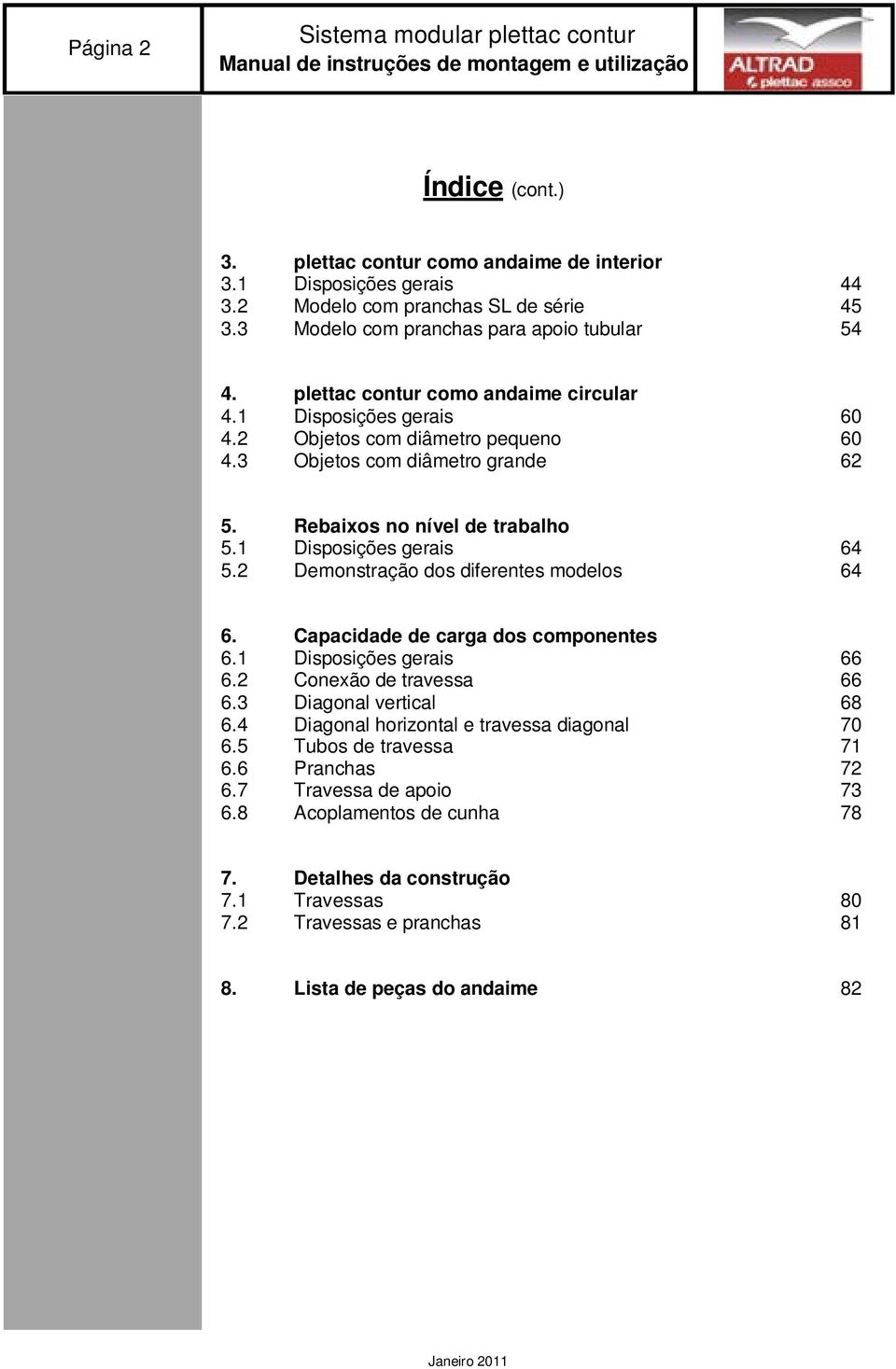 Página 2

Sistema modular plettac contur
Manual de instruções de montagem e utilização

ALTRAD
plettac assco

Índice (cont.)

3. plettac contur como andaime de interior
3.1 Disposições gerais 44
3.2 Modelo com pranchas SL de série 45
3.3 Modelo com pranchas para apoio tubular 54

4. plettac contur como andaime circular
4.1 Disposições gerais 60
4.2 Objetos com diâmetro pequeno 60
4.3 Objetos com diâmetro grande 62

5. Rebaixos no nível de trabalho
5.1 Disposições gerais 64
5.2 Demonstração dos diferentes modelos 64

6. Capacidade de carga dos componentes
6.1 Disposições gerais 66
6.2 Conexão de travessa 66
6.3 Diagonal vertical 68
6.4 Diagonal horizontal e travessa diagonal 70
6.5 Tubos de travessa 71
6.6 Pranchas 72
6.7 Travessa de apoio 73
6.8 Acoplamentos de cunha 78

7. Detalhes da construção
7.1 Travessas 80
7.2 Travessas e pranchas 81

8. Lista de peças do andaime 82

Janeiro 2011